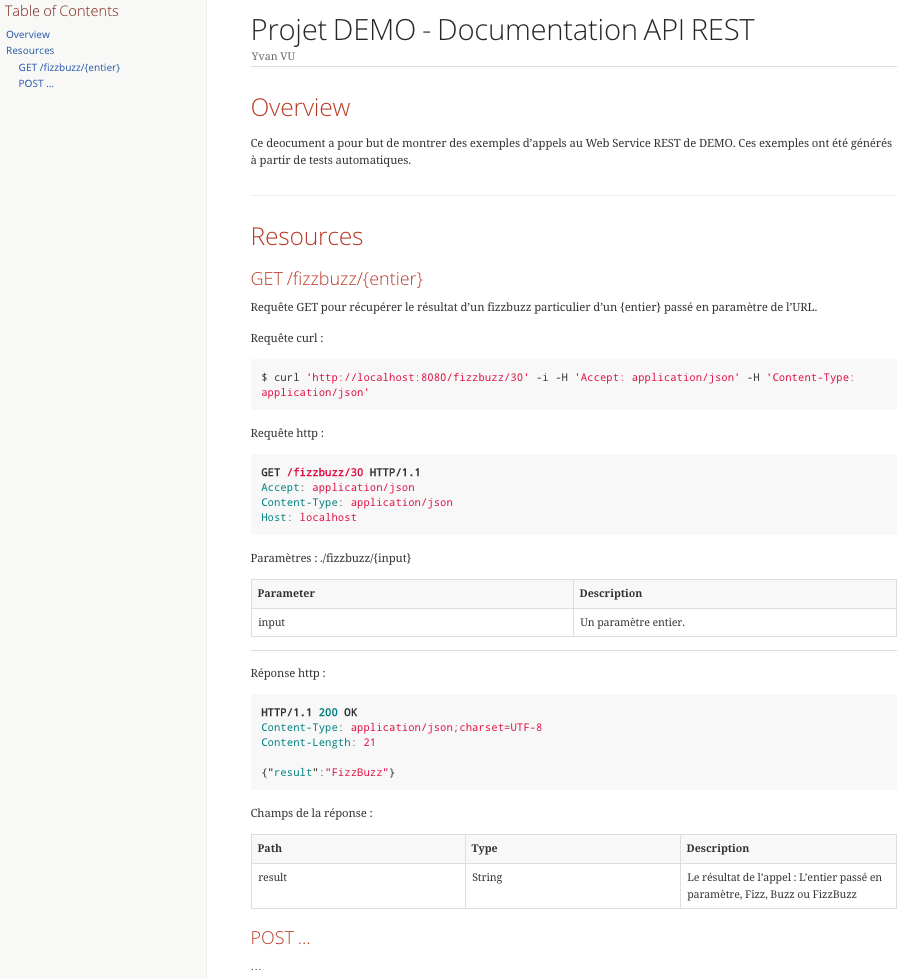 Table of Contents
Overview
Resources
GET /fizzbuzz/{entier}
POST ...

Projet DEMO - Documentation API REST
Yvan VU

Overview

Ce deocument a pour but de montrer des exemples d'appels au Web Service REST de DEMO. Ces exemples ont été générés à partir de tests automatiques.

Resources

GET /fizzbuzz/{entier}

Requête GET pour récupérer le résultat d'un fizzbuzz particulier d'un {entier} passé en paramètre de l'URL.

Requête curl :

$ curl 'http://localhost:8080/fizzbuzz/30' -i -H 'Accept: application/json' -H 'Content-Type: application/json'

Requête http :

GET /fizzbuzz/30 HTTP/1.1
Accept: application/json
Content-Type: application/json
Host: localhost

Paramètres : ./fizzbuzz/{input}

| Parameter | Description |
|---|---|
| input | Un paramètre entier. |

Réponse http :

HTTP/1.1 200 OK
Content-Type: application/json;charset=UTF-8
Content-Length: 21

{"result":"FizzBuzz"}

Champs de la réponse :

| Path | Type | Description |
|---|---|---|
| result | String | Le résultat de l'appel : L'entier passé en paramètre, Fizz, Buzz ou FizzBuzz |

POST ...

...